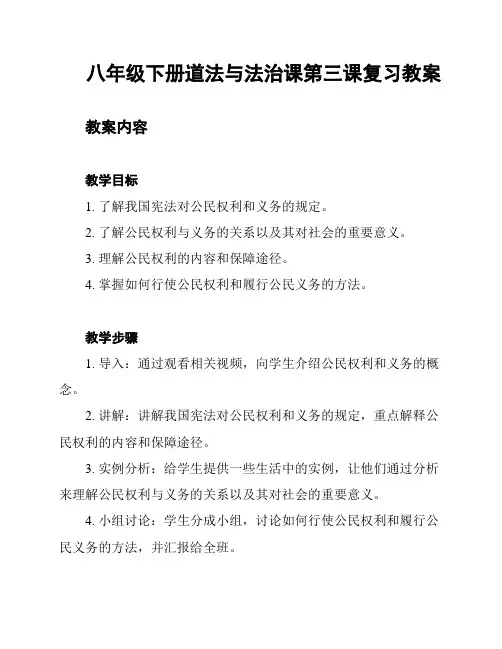 八年级下册道法与法治课第三课复习教案

教案内容

教学目标

1. 了解我国宪法对公民权利和义务的规定。

2. 了解公民权利与义务的关系以及其对社会的重要意义。

3. 理解公民权利的内容和保障途径。

4. 掌握如何行使公民权利和履行公民义务的方法。

教学步骤

1. 导入：通过观看相关视频，向学生介绍公民权利和义务的概念。

2. 讲解：讲解我国宪法对公民权利和义务的规定，重点解释公民权利的内容和保障途径。

3. 实例分析：给学生提供一些生活中的实例，让他们通过分析来理解公民权利与义务的关系以及其对社会的重要意义。

4. 小组讨论：学生分成小组，讨论如何行使公民权利和履行公民义务的方法，并汇报给全班。